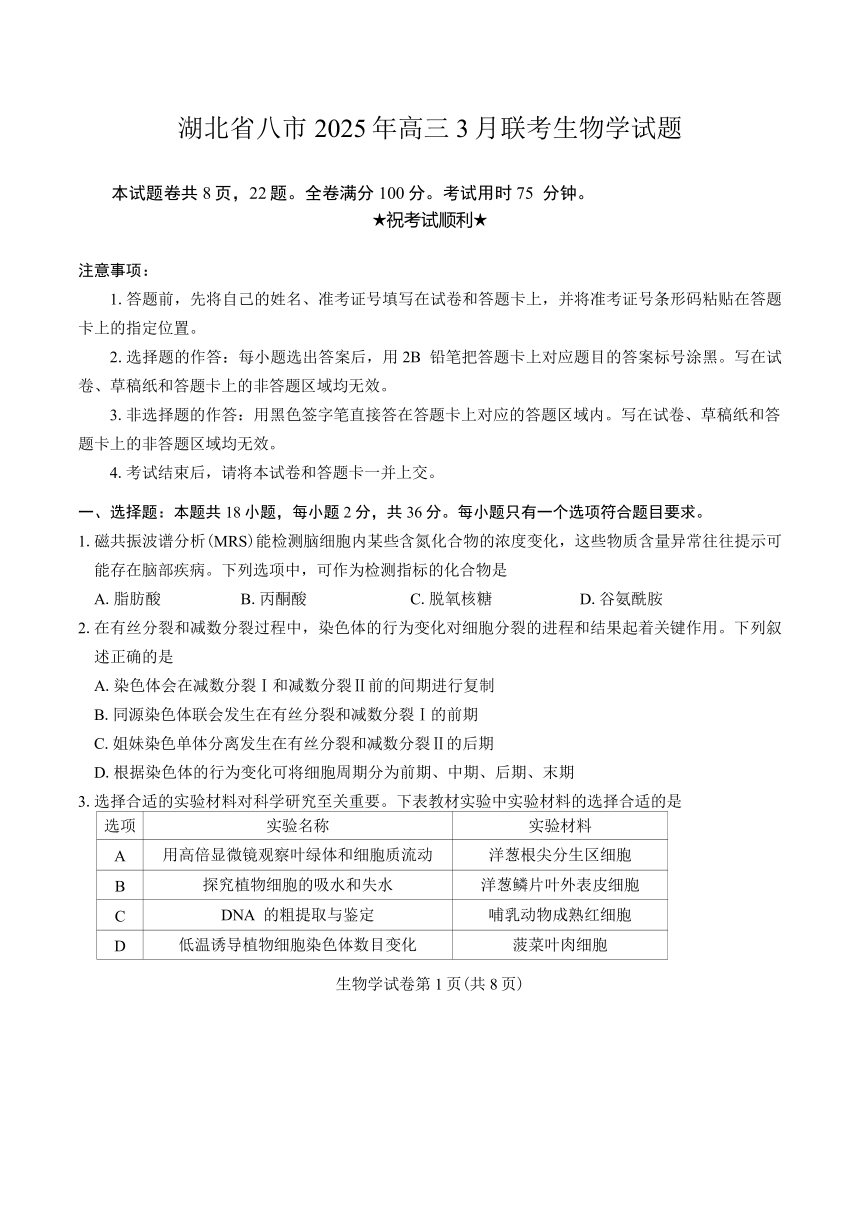 湖北省八市 2025 年高三 3 月联考生物学试题

本试题卷共 8 页，22 题。全卷满分 100 分。考试用时 75 分钟。

★祝考试顺利★

注意事项：

1. 答题前，先将自己的姓名、准考证号填写在试卷和答题卡上，并将准考证号条形码粘贴在答题卡上的指定位置。

2. 选择题的作答：每小题选出答案后，用 2B 铅笔把答题卡上对应题目的答案标号涂黑。写在试卷、草稿纸和答题卡上的非答题区域均无效。

3. 非选择题的作答：用黑色签字笔直接答在答题卡上对应的答题区域内。写在试卷、草稿纸和答题卡上的非答题区域均无效。

4. 考试结束后，请将本试卷和答题卡一并上交。

一、选择题：本题共 18 小题，每小题 2 分，共 36 分。每小题只有一个选项符合题目要求。

1. 磁共振波谱分析(MRS)能检测脑细胞内某些含氮化合物的浓度变化，这些物质含量异常往往提示可能存在脑部疾病。下列选项中，可作为检测指标的化合物是

A. 脂肪酸　B. 丙酮酸　C. 脱氧核糖　D. 谷氨酰胺

2. 在有丝分裂和减数分裂过程中，染色体的行为变化对细胞分裂的进程和结果起着关键作用。下列叙述正确的是

A. 染色体会在减数分裂Ⅰ和减数分裂Ⅱ前的间期进行复制

B. 同源染色体联会发生在有丝分裂和减数分裂Ⅰ的前期

C. 姐妹染色单体分离发生在有丝分裂和减数分裂Ⅱ的后期

D. 根据染色体的行为变化可将细胞周期分为前期、中期、后期、末期

3. 选择合适的实验材料对科学研究至关重要。下表教材实验中实验材料的选择合适的是

| 选项 | 实验名称 | 实验材料 |
|---|---|---|
| A | 用高倍显微镜观察叶绿体和细胞质流动 | 洋葱根尖分生区细胞 |
| B | 探究植物细胞的吸水和失水 | 洋葱鳞片叶外表皮细胞 |
| C | DNA 的粗提取与鉴定 | 哺乳动物成熟红细胞 |
| D | 低温诱导植物细胞染色体数目变化 | 菠菜叶肉细胞 |

生物学试卷第 1 页(共 8 页)